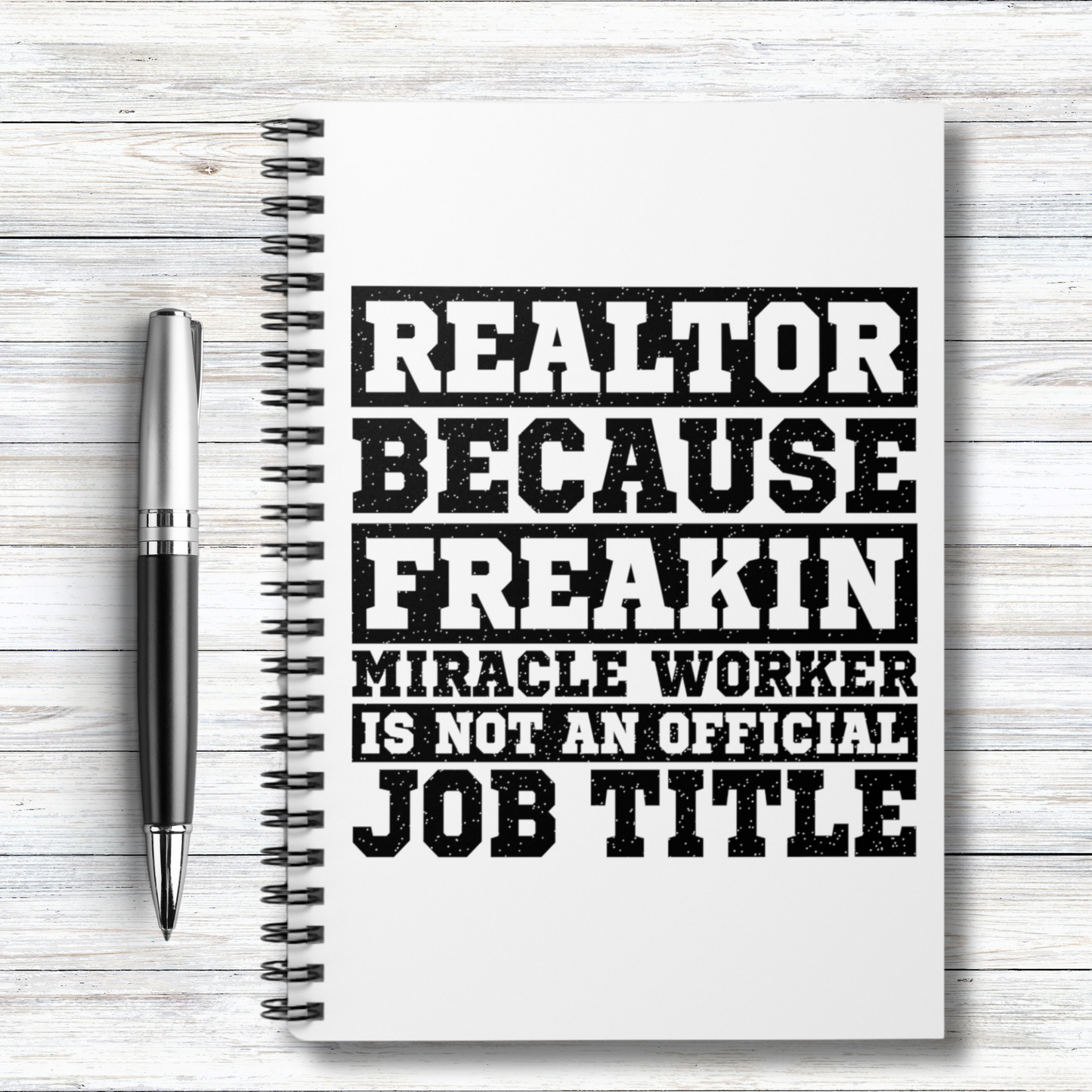 REALTOR
BECAUSE
FREAKIN
MIRACLE WORKER
IS NOT AN OFFICIAL
JOB TITLE